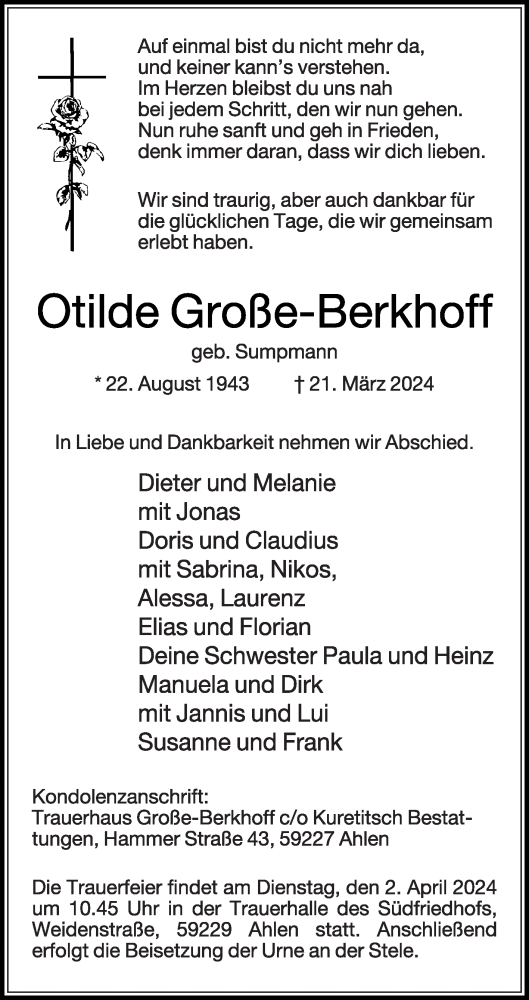 Auf einmal bist du nicht mehr da,
und keiner kann's verstehen.
Im Herzen bleibst du uns nah
bei jedem Schritt, den wir nun gehen.
Nun ruhe sanft und geh in Frieden,
denk immer daran, dass wir dich lieben.

Wir sind traurig, aber auch dankbar für die glücklichen Tage, die wir gemeinsam erlebt haben.

Otilde Große-Berkhoff

geb. Sumpmann

* 22. August 1943 † 21. März 2024

In Liebe und Dankbarkeit nehmen wir Abschied.

Dieter und Melanie
mit Jonas
Doris und Claudius
mit Sabrina, Nikos,
Alessa, Laurenz
Elias und Florian
Deine Schwester Paula und Heinz
Manuela und Dirk
mit Jannis und Lui
Susanne und Frank

Kondolenzanschrift:
Trauerhaus Große-Berkhoff c/o Kuretitsch Bestattungen, Hammer Straße 43, 59227 Ahlen

Die Trauerfeier findet am Dienstag, den 2. April 2024 um 10.45 Uhr in der Trauerhalle des Südfriedhofs, Weidenstraße, 59229 Ahlen statt. Anschließend erfolgt die Beisetzung der Urne an der Stele.